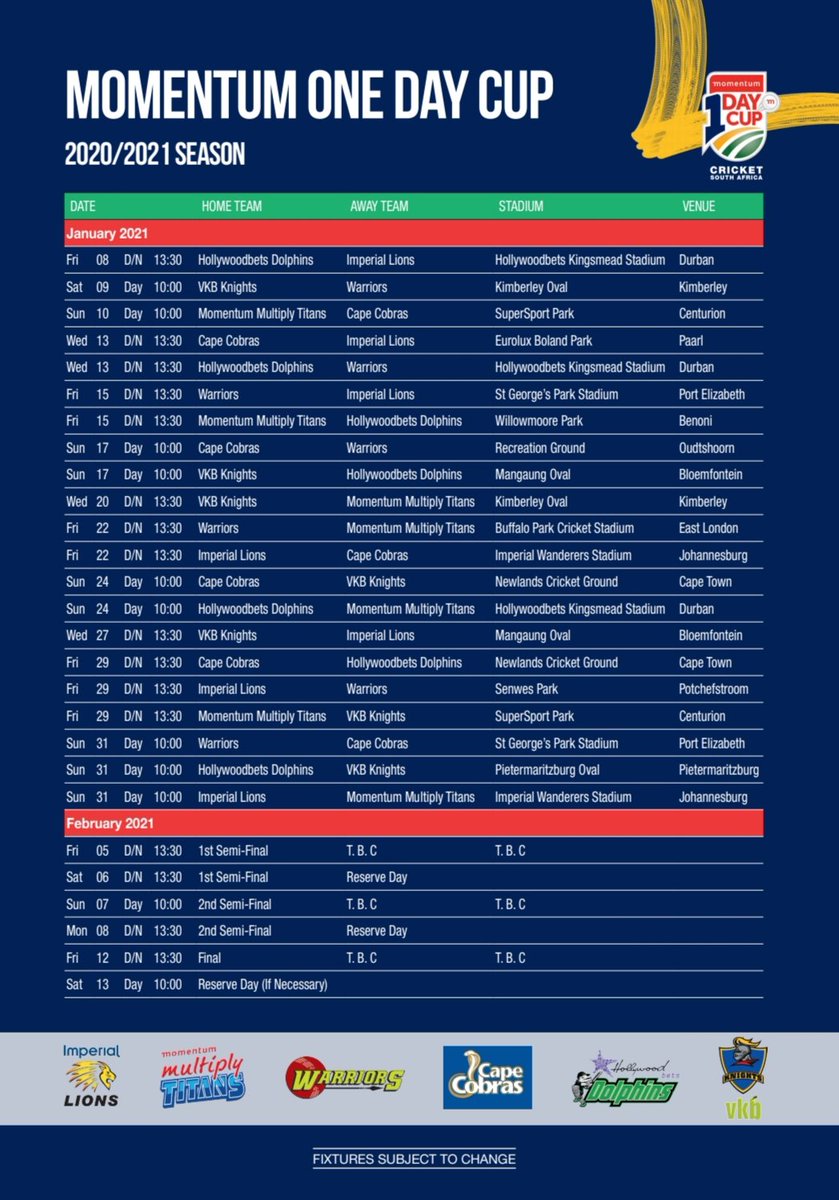 MOMENTUM ONE DAY CUP

2020/2021 SEASON

momentum
1 DAY CUP
CRICKET SOUTH AFRICA

| DATE | | | | HOME TEAM | AWAY TEAM | STADIUM | VENUE |
|---|---|---|---|---|---|---|---|
| January 2021 | | | | | | | |
| Fri | 08 | D/N | 13:30 | Hollywoodbets Dolphins | Imperial Lions | Hollywoodbets Kingsmead Stadium | Durban |
| Sat | 09 | Day | 10:00 | VKB Knights | Warriors | Kimberley Oval | Kimberley |
| Sun | 10 | Day | 10:00 | Momentum Multiply Titans | Cape Cobras | SuperSport Park | Centurion |
| Wed | 13 | D/N | 13:30 | Cape Cobras | Imperial Lions | Eurolux Boland Park | Paarl |
| Wed | 13 | D/N | 13:30 | Hollywoodbets Dolphins | Warriors | Hollywoodbets Kingsmead Stadium | Durban |
| Fri | 15 | D/N | 13:30 | Warriors | Imperial Lions | St George's Park Stadium | Port Elizabeth |
| Fri | 15 | D/N | 13:30 | Momentum Multiply Titans | Hollywoodbets Dolphins | Willowmoore Park | Benoni |
| Sun | 17 | Day | 10:00 | Cape Cobras | Warriors | Recreation Ground | Oudtshoorn |
| Sun | 17 | Day | 10:00 | VKB Knights | Hollywoodbets Dolphins | Mangaung Oval | Bloemfontein |
| Wed | 20 | D/N | 13:30 | VKB Knights | Momentum Multiply Titans | Kimberley Oval | Kimberley |
| Fri | 22 | D/N | 13:30 | Warriors | Momentum Multiply Titans | Buffalo Park Cricket Stadium | East London |
| Fri | 22 | D/N | 13:30 | Imperial Lions | Cape Cobras | Imperial Wanderers Stadium | Johannesburg |
| Sun | 24 | Day | 10:00 | Cape Cobras | VKB Knights | Newlands Cricket Ground | Cape Town |
| Sun | 24 | Day | 10:00 | Hollywoodbets Dolphins | Momentum Multiply Titans | Hollywoodbets Kingsmead Stadium | Durban |
| Wed | 27 | D/N | 13:30 | VKB Knights | Imperial Lions | Mangaung Oval | Bloemfontein |
| Fri | 29 | D/N | 13:30 | Cape Cobras | Hollywoodbets Dolphins | Newlands Cricket Ground | Cape Town |
| Fri | 29 | D/N | 13:30 | Imperial Lions | Warriors | Senwes Park | Potchefstroom |
| Fri | 29 | D/N | 13:30 | Momentum Multiply Titans | VKB Knights | SuperSport Park | Centurion |
| Sun | 31 | Day | 10:00 | Warriors | Cape Cobras | St George's Park Stadium | Port Elizabeth |
| Sun | 31 | Day | 10:00 | Hollywoodbets Dolphins | VKB Knights | Pietermaritzburg Oval | Pietermaritzburg |
| Sun | 31 | Day | 10:00 | Imperial Lions | Momentum Multiply Titans | Imperial Wanderers Stadium | Johannesburg |
| February 2021 | | | | | | | |
| Fri | 05 | D/N | 13:30 | 1st Semi-Final | T. B. C | T. B. C | |
| Sat | 06 | D/N | 13:30 | 1st Semi-Final | Reserve Day | | |
| Sun | 07 | Day | 10:00 | 2nd Semi-Final | T. B. C | T. B. C | |
| Mon | 08 | D/N | 13:30 | 2nd Semi-Final | Reserve Day | | |
| Fri | 12 | D/N | 13:30 | Final | T. B. C | T. B. C | |
| Sat | 13 | Day | 10:00 | Reserve Day (If Necessary) | | | |

Imperial LIONS
momentum multiply TITANS
WARRIORS
Cape Cobras
Hollywood bets Dolphins
KNIGHTS vkb

FIXTURES SUBJECT TO CHANGE